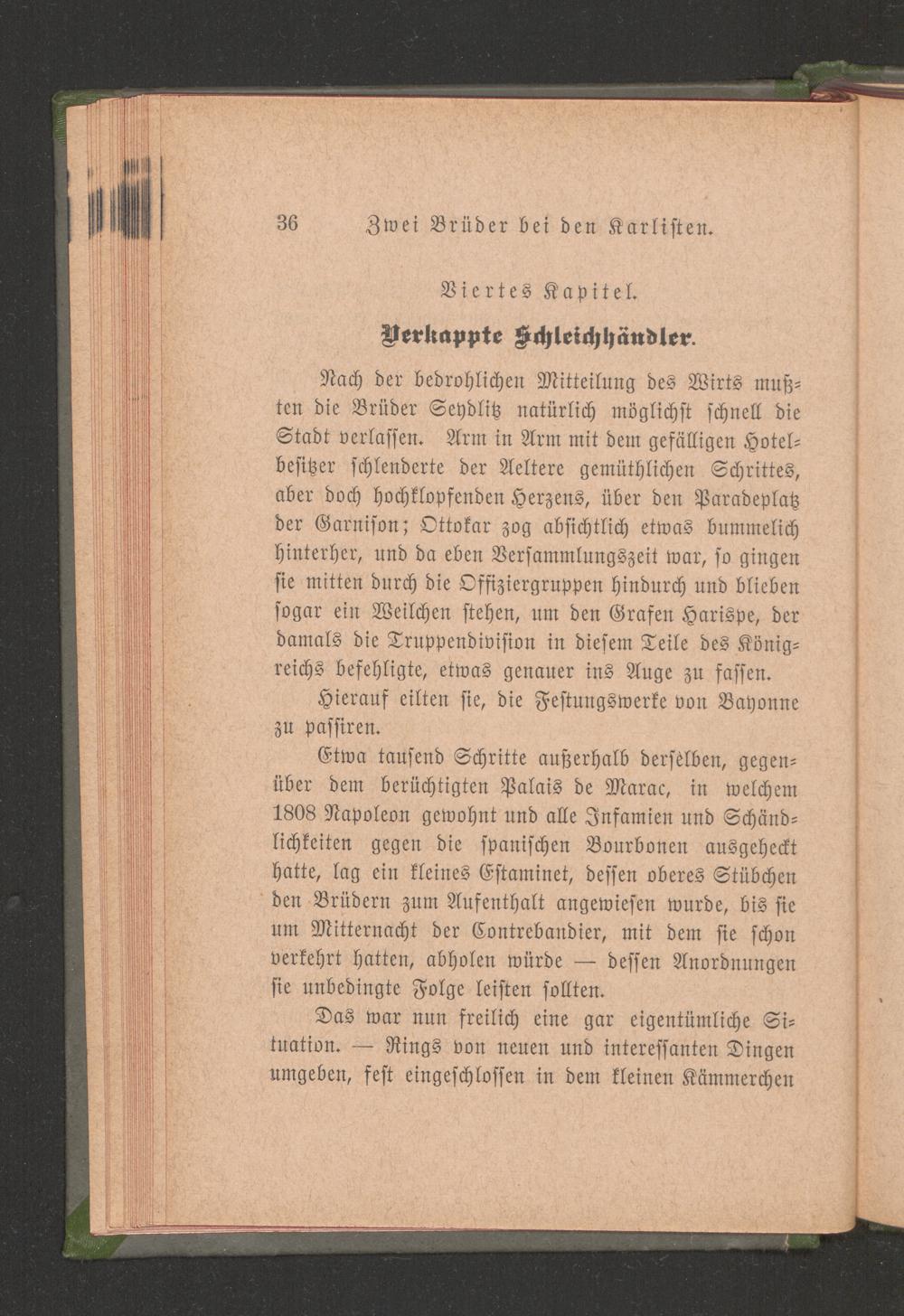 36 Zwei Brüder bei den Karlisten.

Viertes Kapitel.

Verkappte Schleichhändler.

Nach der bedrohlichen Mitteilung des Wirts mußten die Brüder Seydlitz natürlich möglichst schnell die Stadt verlassen. Arm in Arm mit dem gefälligen Hotelbesitzer schlenderte der Aeltere gemüthlichen Schrittes, aber doch hochklopfenden Herzens, über den Paradeplatz der Garnison; Ottokar zog absichtlich etwas bummelich hinterher, und da eben Versammlungszeit war, so gingen sie mitten durch die Offiziergruppen hindurch und blieben sogar ein Weilchen stehen, um den Grafen Harispe, der damals die Truppendivision in diesem Teile des Königreichs befehligte, etwas genauer ins Auge zu fassen.

Hierauf eilten sie, die Festungswerke von Bayonne zu passiren.

Etwa tausend Schritte außerhalb derselben, gegenüber dem berüchtigten Palais de Marac, in welchem 1808 Napoleon gewohnt und alle Infamien und Schändlichkeiten gegen die spanischen Bourbonen ausgeheckt hatte, lag ein kleines Estaminet, dessen oberes Stübchen den Brüdern zum Aufenthalt angewiesen wurde, bis sie um Mitternacht der Contrebandier, mit dem sie schon verkehrt hatten, abholen würde — dessen Anordnungen sie unbedingte Folge leisten sollten.

Das war nun freilich eine gar eigentümliche Situation. — Rings von neuen und interessanten Dingen umgeben, fest eingeschlossen in dem kleinen Kämmerchen